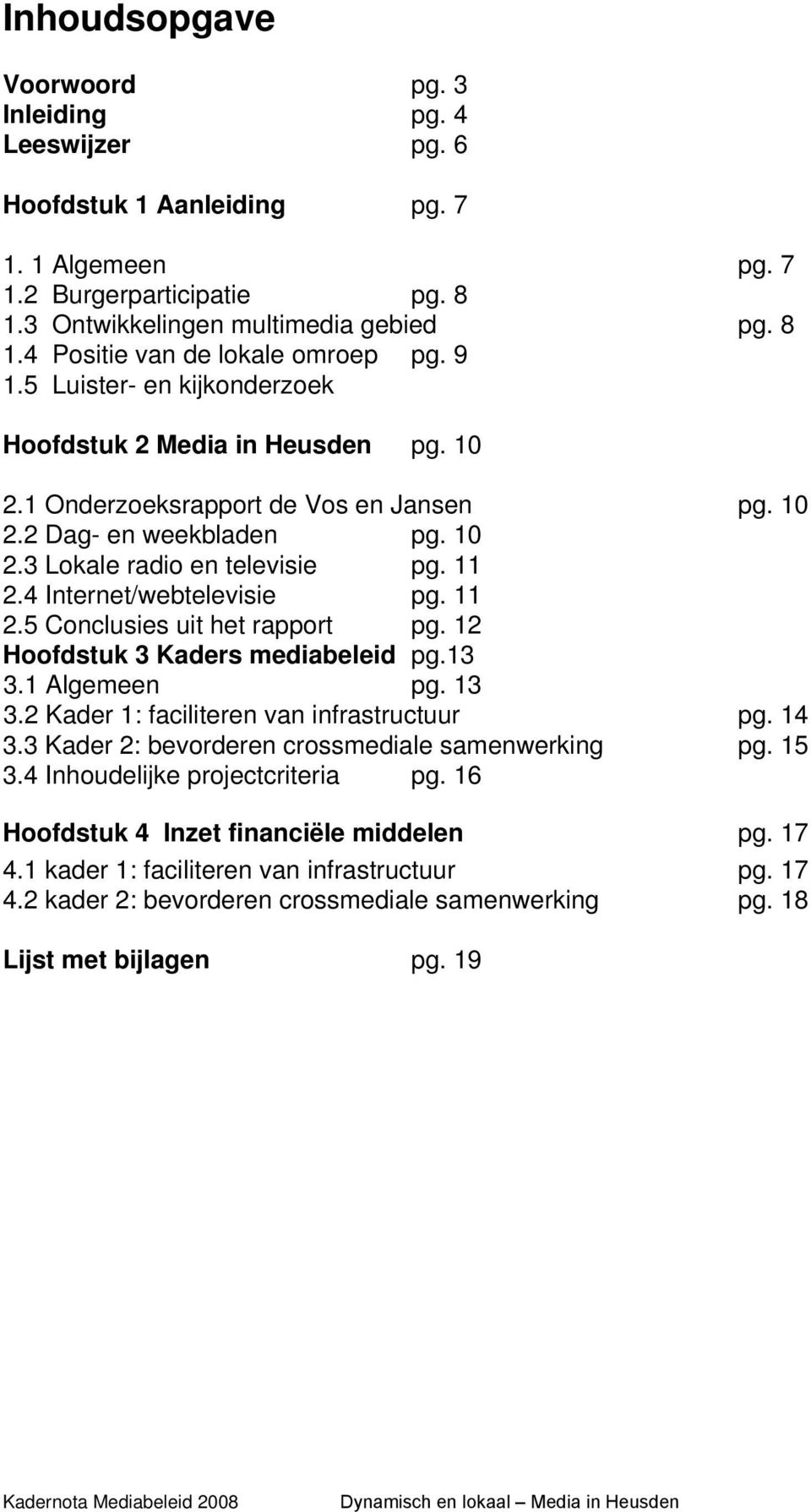 Inhoudsopgave

Voorwoord pg. 3
Inleiding pg. 4
Leeswijzer pg. 6

Hoofdstuk 1 Aanleiding pg. 7

1. 1 Algemeen pg. 7
1.2 Burgerparticipatie pg. 8
1.3 Ontwikkelingen multimedia gebied pg. 8
1.4 Positie van de lokale omroep pg. 9
1.5 Luister- en kijkonderzoek

Hoofdstuk 2 Media in Heusden pg. 10

2.1 Onderzoeksrapport de Vos en Jansen pg. 10
2.2 Dag- en weekbladen pg. 10
2.3 Lokale radio en televisie pg. 11
2.4 Internet/webtelevisie pg. 11
2.5 Conclusies uit het rapport pg. 12
Hoofdstuk 3 Kaders mediabeleid pg.13
3.1 Algemeen pg. 13
3.2 Kader 1: faciliteren van infrastructuur pg. 14
3.3 Kader 2: bevorderen crossmediale samenwerking pg. 15
3.4 Inhoudelijke projectcriteria pg. 16

Hoofdstuk 4 Inzet financiële middelen pg. 17
4.1 kader 1: faciliteren van infrastructuur pg. 17
4.2 kader 2: bevorderen crossmediale samenwerking pg. 18

Lijst met bijlagen pg. 19

Kadernota Mediabeleid 2008 Dynamisch en lokaal – Media in Heusden